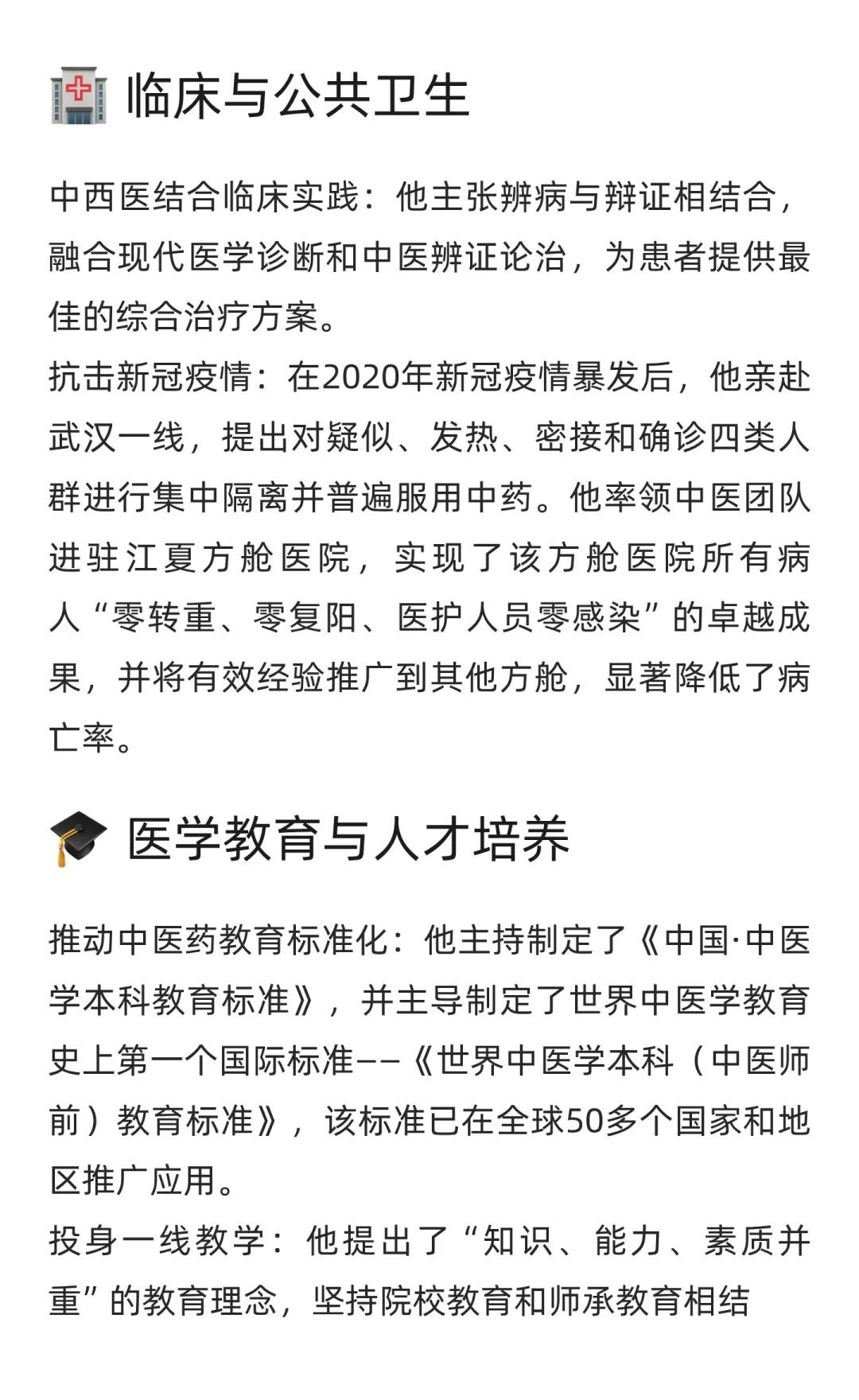 🏥 临床与公共卫生

中西医结合临床实践：他主张辨病与辩证相结合，融合现代医学诊断和中医辨证论治，为患者提供最佳的综合治疗方案。
抗击新冠疫情：在2020年新冠疫情暴发后，他亲赴武汉一线，提出对疑似、发热、密接和确诊四类人群进行集中隔离并普遍服用中药。他率领中医团队进驻江夏方舱医院，实现了该方舱医院所有病人“零转重、零复阳、医护人员零感染”的卓越成果，并将有效经验推广到其他方舱，显著降低了病亡率。

🎓 医学教育与人才培养

推动中医药教育标准化：他主持制定了《中国·中医学本科教育标准》，并主导制定了世界中医学教育史上第一个国际标准——《世界中医学本科（中医师前）教育标准》，该标准已在全球50多个国家和地区推广应用。
投身一线教学：他提出了“知识、能力、素质并重”的教育理念，坚持院校教育和师承教育相结